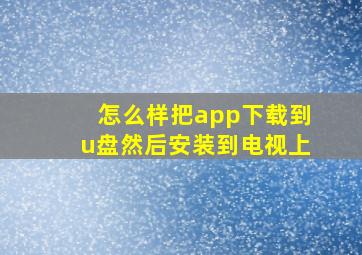 怎么样把app下载到u盘然后安装到电视上